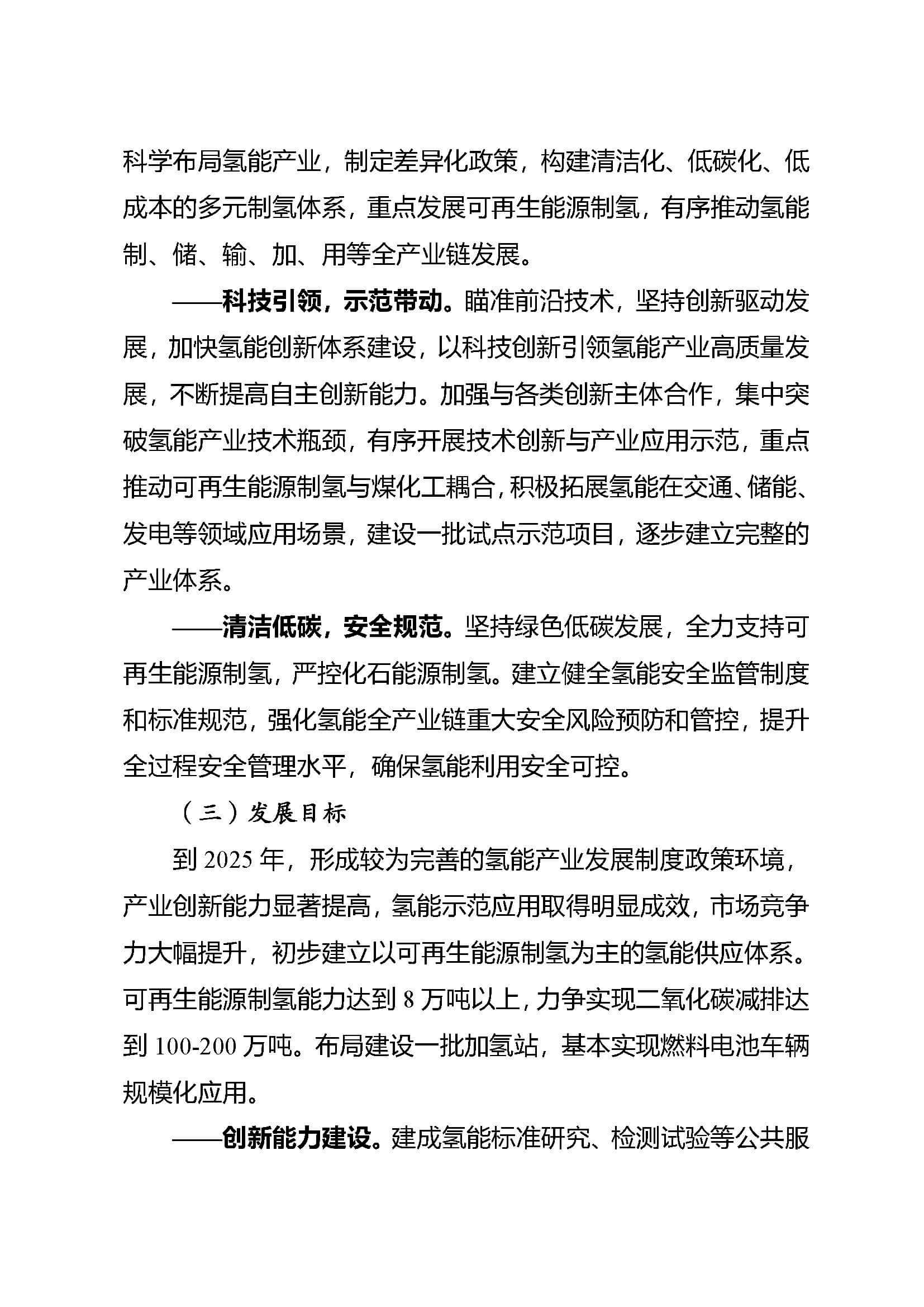 科学布局氢能产业，制定差异化政策，构建清洁化、低碳化、低成本的多元制氢体系，重点发展可再生能源制氢，有序推动氢能制、储、输、加、用等全产业链发展。

——科技引领，示范带动。瞄准前沿技术，坚持创新驱动发展，加快氢能创新体系建设，以科技创新引领氢能产业高质量发展，不断提高自主创新能力。加强与各类创新主体合作，集中突破氢能产业技术瓶颈，有序开展技术创新与产业应用示范，重点推动可再生能源制氢与煤化工耦合，积极拓展氢能在交通、储能、发电等领域应用场景，建设一批试点示范项目，逐步建立完整的产业体系。

——清洁低碳，安全规范。坚持绿色低碳发展，全力支持可再生能源制氢，严控化石能源制氢。建立健全氢能安全监管制度和标准规范，强化氢能全产业链重大安全风险预防和管控，提升全过程安全管理水平，确保氢能利用安全可控。

（三）发展目标

到 2025 年，形成较为完善的氢能产业发展制度政策环境，产业创新能力显著提高，氢能示范应用取得明显成效，市场竞争力大幅提升，初步建立以可再生能源制氢为主的氢能供应体系。可再生能源制氢能力达到 8 万吨以上，力争实现二氧化碳减排达到 100-200 万吨。布局建设一批加氢站，基本实现燃料电池车辆规模化应用。

——创新能力建设。建成氢能标准研究、检测试验等公共服